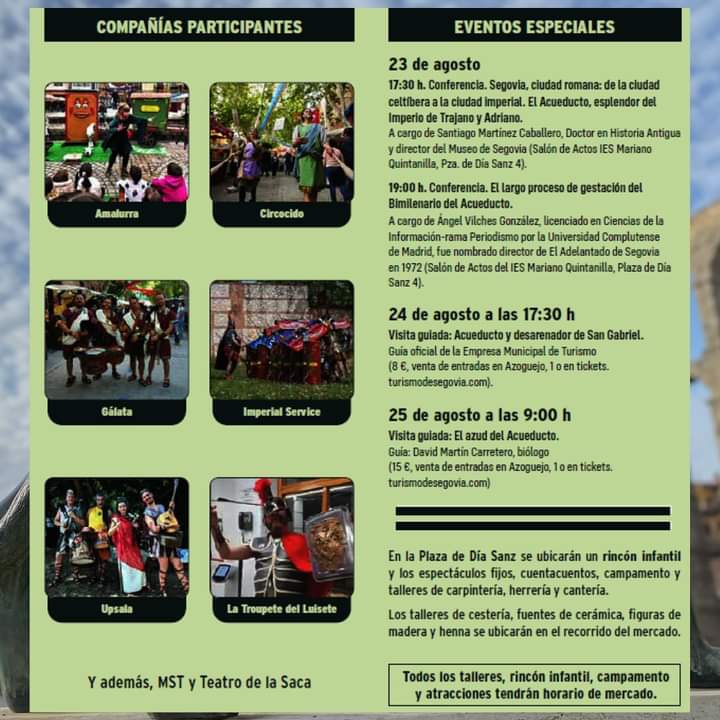 COMPAÑÍAS PARTICIPANTES

Amalurra

Circocido

Gálata

Imperial Service

Upsala

La Troupete del Luisete

Y además, MST y Teatro de la Saca

EVENTOS ESPECIALES

23 de agosto

17:30 h. Conferencia. Segovia, ciudad romana: de la ciudad celtíbera a la ciudad Imperial. El Acueducto, esplendor del Imperio de Trajano y Adriano.

A cargo de Santiago Martínez Caballero, Doctor en Historia Antigua y director del Museo de Segovia (Salón de Actos IES Mariano Quintanilla, Pza. de Día Sanz 4).

19:00 h. Conferencia. El largo proceso de gestación del Bimilenario del Acueducto.

A cargo de Ángel Vilches González, licenciado en Ciencias de la Información-rama Periodismo por la Universidad Complutense de Madrid, fue nombrado director de El Adelantado de Segovia en 1972 (Salón de Actos del IES Mariano Quintanilla, Plaza de Día Sanz 4).

24 de agosto a las 17:30 h

Visita guiada: Acueducto y desarenador de San Gabriel.

Guía oficial de la Empresa Municipal de Turismo (8 €, venta de entradas en Azoguejo, 1 o en tickets. turismodesegovia.com).

25 de agosto a las 9:00 h

Visita guiada: El azud del Acueducto.

Guía: David Martín Carretero, biólogo (15 €, venta de entradas en Azoguejo, 1 o en tickets. turismodesegovia.com)

En la Plaza de Día Sanz se ubicarán un rincón infantil y los espectáculos fijos, cuentacuentos, campamento y talleres de carpintería, herrería y cantería.

Los talleres de cestería, fuentes de cerámica, figuras de madera y henna se ubicarán en el recorrido del mercado.

Todos los talleres, rincón infantil, campamento y atracciones tendrán horario de mercado.